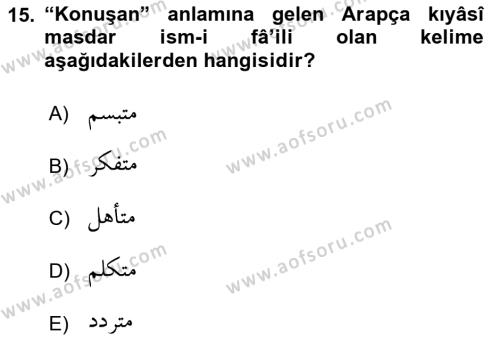 15. “Konuşan” anlamına gelen Arapça kıyâsî masdar ism-i fâ’ili olan kelime aşağıdakilerden hangisidir?

A) متبسم

B) متفكر

C) متأهل

D) متكلم

E) متردد

www.aofsoru.com